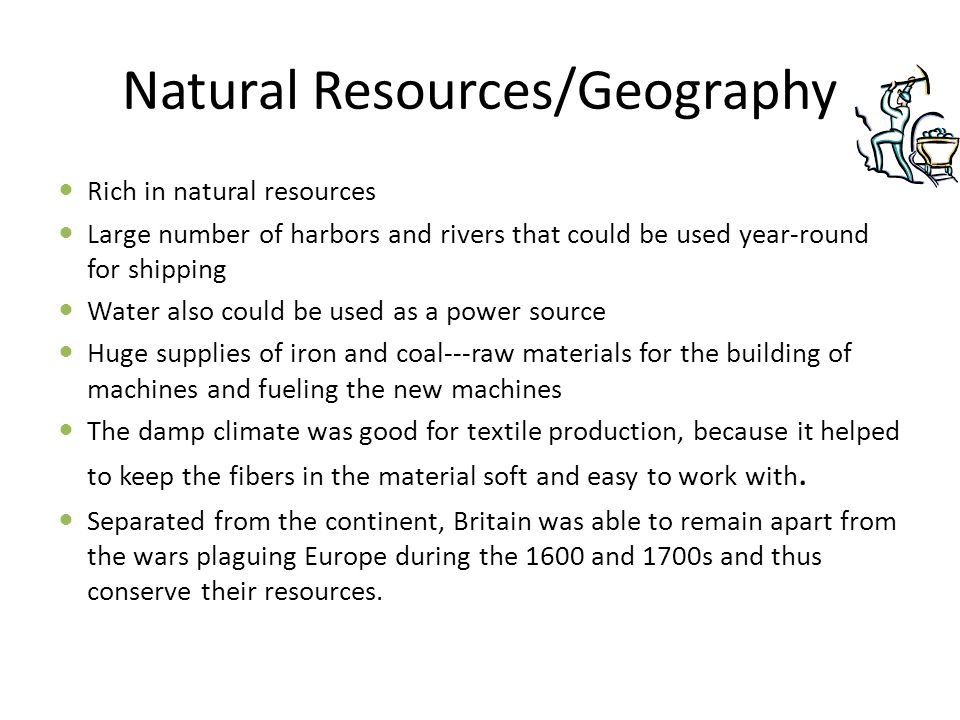 Natural Resources/Geography

- Rich in natural resources
- Large number of harbors and rivers that could be used year-round for shipping
- Water also could be used as a power source
- Huge supplies of iron and coal---raw materials for the building of machines and fueling the new machines
- The damp climate was good for textile production, because it helped to keep the fibers in the material soft and easy to work with.
- Separated from the continent, Britain was able to remain apart from the wars plaguing Europe during the 1600 and 1700s and thus conserve their resources.